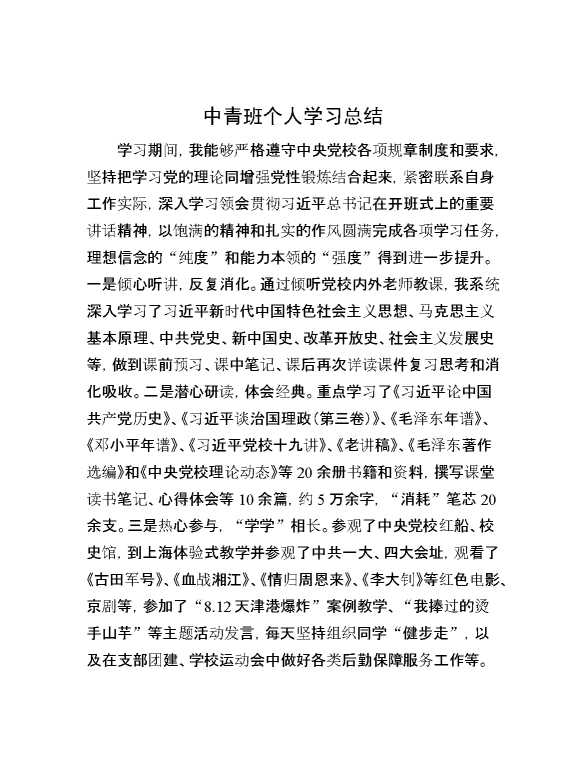 中青班个人学习总结

学习期间，我能够严格遵守中央党校各项规章制度和要求，坚持把学习党的理论同增强党性锻炼结合起来，紧密联系自身工作实际，深入学习领会贯彻习近平总书记在开班式上的重要讲话精神，以饱满的精神和扎实的作风圆满完成各项学习任务，理想信念的“纯度”和能力本领的“强度”得到进一步提升。一是倾心听讲，反复消化。通过倾听党校内外老师教课，我系统深入学习了习近平新时代中国特色社会主义思想、马克思主义基本原理、中共党史、新中国史、改革开放史、社会主义发展史等，做到课前预习、课中笔记、课后再次详读课件复习思考和消化吸收。二是潜心研读，体会经典。重点学习了《习近平论中国共产党历史》、《习近平谈治国理政（第三卷）》、《毛泽东年谱》、《邓小平年谱》、《习近平党校十九讲》、《老讲稿》、《毛泽东著作选编》和《中央党校理论动态》等20余册书籍和资料，撰写课堂读书笔记、心得体会等10余篇，约5万余字，“消耗”笔芯20余支。三是热心参与，“学学”相长。参观了中央党校红船、校史馆，到上海体验式教学并参观了中共一大、四大会址，观看了《古田军号》、《血战湘江》、《情归周恩来》、《李大钊》等红色电影、京剧等，参加了“8.12天津港爆炸”案例教学、“我捧过的烫手山芋”等主题活动发言，每天坚持组织同学“健步走”，以及在支部团建、学校运动会中做好各类后勤保障服务工作等。